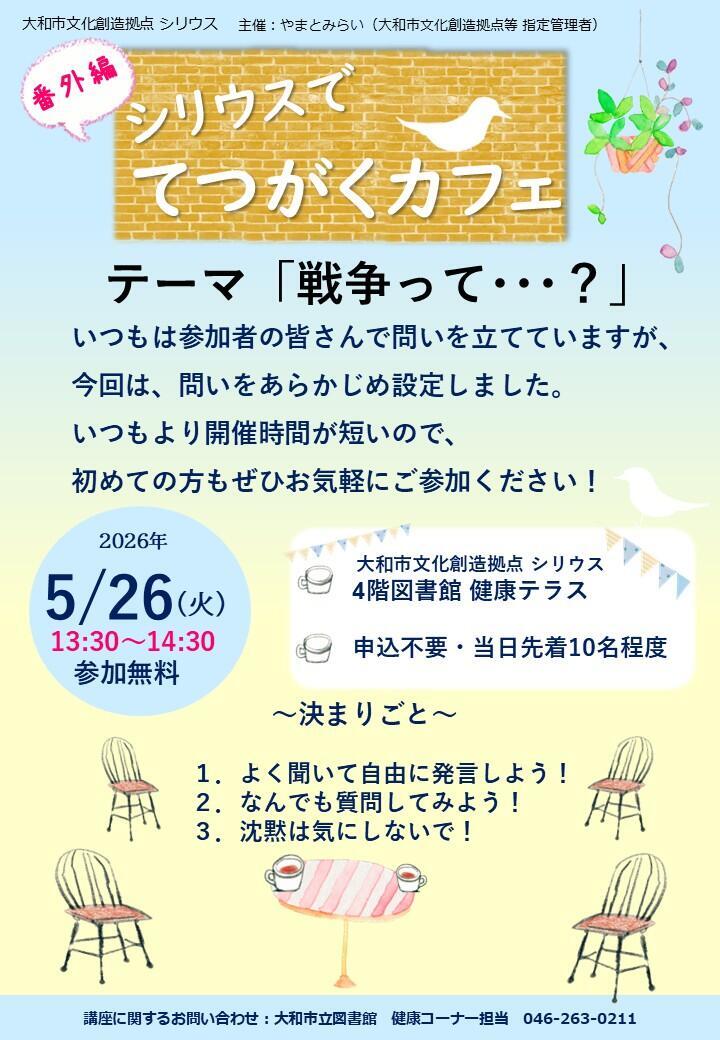 大和市文化創造拠点 シリウス　主催：やまとみらい（大和市文化創造拠点等 指定管理者）

番外編

シリウスで
てつがくカフェ

テーマ「戦争って・・・？」

いつもは参加者の皆さんで問いを立てていますが、
今回は、問いをあらかじめ設定しました。
いつもより開催時間が短いので、
初めての方もぜひお気軽にご参加ください！

2026年
5/26（火）
13:30～14:30
参加無料

大和市文化創造拠点 シリウス
4階図書館 健康テラス

申込不要・当日先着10名程度

～決まりごと～

1．よく聞いて自由に発言しよう！
2．なんでも質問してみよう！
3．沈黙は気にしないで！

講座に関するお問い合わせ：大和市立図書館　健康コーナー担当　046-263-0211